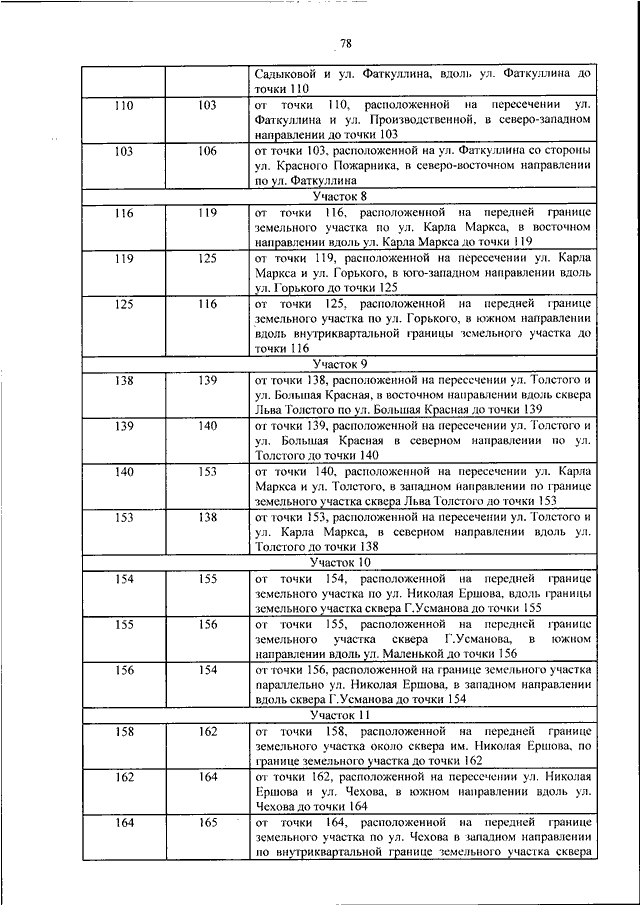 78

| | | |
|---|---|---|
| | | Садыковой и ул. Фаткуллина, вдоль ул. Фаткуллина до точки 110 |
| 110 | 103 | от точки 110, расположенной на пересечении ул. Фаткуллина и ул. Производственной, в северо-западном направлении до точки 103 |
| 103 | 106 | от точки 103, расположенной на ул. Фаткуллина со стороны ул. Красного Пожарника, в северо-восточном направлении по ул. Фаткуллина |
| | | Участок 8 |
| 116 | 119 | от точки 116, расположенной на передней границе земельного участка по ул. Карла Маркса, в восточном направлении вдоль ул. Карла Маркса до точки 119 |
| 119 | 125 | от точки 119, расположенной на пересечении ул. Карла Маркса и ул. Горького, в юго-западном направлении вдоль ул. Горького до точки 125 |
| 125 | 116 | от точки 125, расположенной на передней границе земельного участка по ул. Горького, в южном направлении вдоль внутриквартальной границы земельного участка до точки 116 |
| | | Участок 9 |
| 138 | 139 | от точки 138, расположенной на пересечении ул. Толстого и ул. Большая Красная, в восточном направлении вдоль сквера Льва Толстого по ул. Большая Красная до точки 139 |
| 139 | 140 | от точки 139, расположенной на пересечении ул. Толстого и ул. Большая Красная в северном направлении по ул. Толстого до точки 140 |
| 140 | 153 | от точки 140, расположенной на пересечении ул. Карла Маркса и ул. Толстого, в западном направлении по границе земельного участка сквера Льва Толстого до точки 153 |
| 153 | 138 | от точки 153, расположенной на пересечении ул. Толстого и ул. Карла Маркса, в северном направлении вдоль ул. Толстого до точки 138 |
| | | Участок 10 |
| 154 | 155 | от точки 154, расположенной на передней границе земельного участка по ул. Николая Ершова, вдоль границы земельного участка сквера Г.Усманова до точки 155 |
| 155 | 156 | от точки 155, расположенной на передней границе земельного участка сквера Г.Усманова, в южном направлении вдоль ул. Маленькой до точки 156 |
| 156 | 154 | от точки 156, расположенной на границе земельного участка параллельно ул. Николая Ершова, в западном направлении вдоль сквера Г.Усманова до точки 154 |
| | | Участок 11 |
| 158 | 162 | от точки 158, расположенной на передней границе земельного участка около сквера им. Николая Ершова, по границе земельного участка до точки 162 |
| 162 | 164 | от точки 162, расположенной на пересечении ул. Николая Ершова и ул. Чехова, в южном направлении вдоль ул. Чехова до точки 164 |
| 164 | 165 | от точки 164, расположенной на передней границе земельного участка по ул. Чехова в западном направлении по внутриквартальной границе земельного участка сквера |